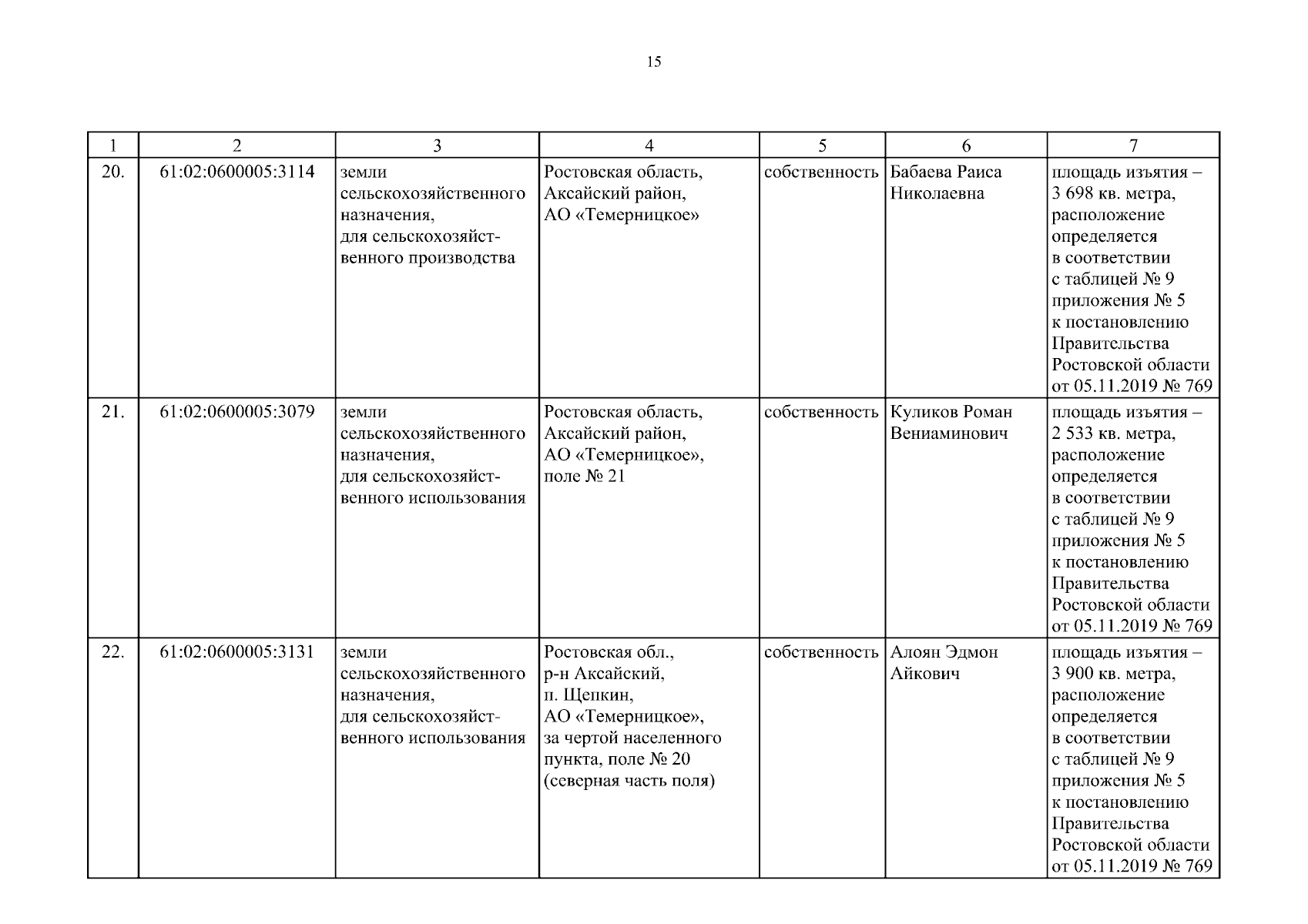 15

| 1 | 2 | 3 | 4 | 5 | 6 | 7 |
|---|---|---|---|---|---|---|
| 20. | 61:02:0600005:3114 | земли сельскохозяйственного назначения, для сельскохозяйственного производства | Ростовская область, Аксайский район, АО «Темерницкое» | собственность | Бабаева Раиса Николаевна | площадь изъятия – 3 698 кв. метра, расположение определяется в соответствии с таблицей № 9 приложения № 5 к постановлению Правительства Ростовской области от 05.11.2019 № 769 |
| 21. | 61:02:0600005:3079 | земли сельскохозяйственного назначения, для сельскохозяйственного использования | Ростовская область, Аксайский район, АО «Темерницкое», поле № 21 | собственность | Куликов Роман Вениаминович | площадь изъятия – 2 533 кв. метра, расположение определяется в соответствии с таблицей № 9 приложения № 5 к постановлению Правительства Ростовской области от 05.11.2019 № 769 |
| 22. | 61:02:0600005:3131 | земли сельскохозяйственного назначения, для сельскохозяйственного использования | Ростовская обл., р-н Аксайский, п. Щепкин, АО «Темерницкое», за чертой населенного пункта, поле № 20 (северная часть поля) | собственность | Алоян Эдмон Айкович | площадь изъятия – 3 900 кв. метра, расположение определяется в соответствии с таблицей № 9 приложения № 5 к постановлению Правительства Ростовской области от 05.11.2019 № 769 |